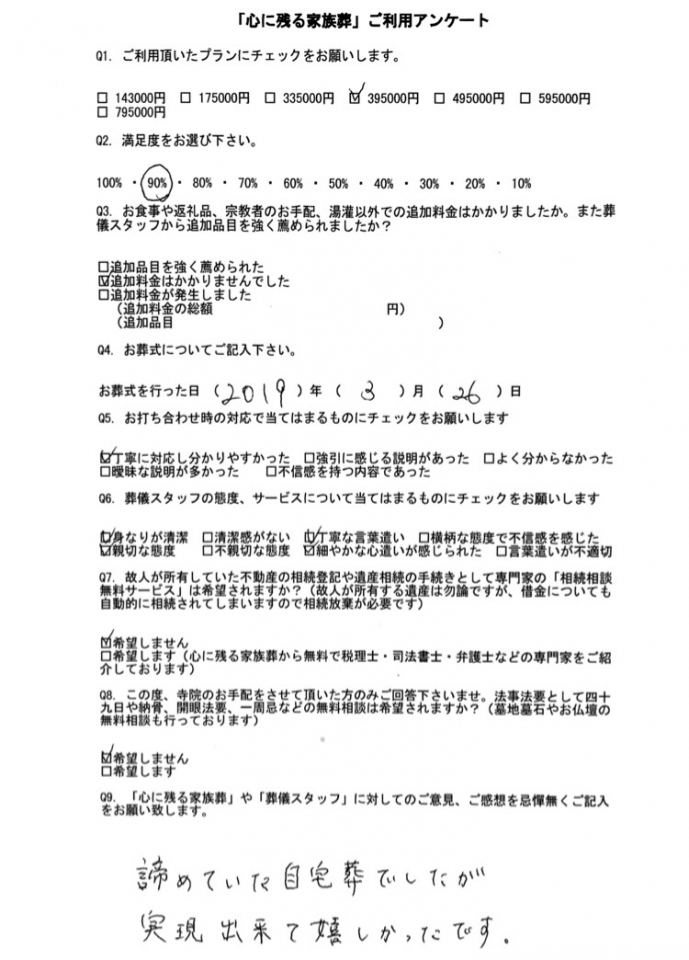 「心に残る家族葬」ご利用アンケート

Q1. ご利用頂いたプランにチェックをお願いします。

□ 143000円 □ 175000円 □ 335000円 ☑ 395000円 □ 495000円 □ 595000円 □ 795000円

Q2. 満足度をお選び下さい。

100% ・ 90% ・ 80% ・ 70% ・ 60% ・ 50% ・ 40% ・ 30% ・ 20% ・ 10%

Q3. お食事や返礼品、宗教者のお手配、湯灌以外での追加料金はかかりましたか。また葬儀スタッフから追加品目を強く薦められましたか？

□追加品目を強く薦められた
☑追加料金はかかりませんでした
□追加料金が発生しました
（追加料金の総額 円）
（追加品目 ）

Q4. お葬式についてご記入下さい。

お葬式を行った日（2019）年（3）月（26）日

Q5. お打ち合わせ時の対応で当てはまるものにチェックをお願いします

☑丁寧に対応し分かりやすかった □強引に感じる説明があった □よく分からなかった □曖昧な説明が多かった □不信感を持つ内容であった

Q6. 葬儀スタッフの態度、サービスについて当てはまるものにチェックをお願いします

☑身なりが清潔 □清潔感がない ☑丁寧な言葉遣い □横柄な態度で不信感を感じた ☑親切な態度 □不親切な態度 ☑細やかな心遣いが感じられた □言葉遣いが不適切

Q7. 故人が所有していた不動産の相続登記や遺産相続の手続きとして専門家の「相続相談無料サービス」は希望されますか？（故人が所有する遺産は勿論ですが、借金についても自動的に相続されてしまいますので相続放棄が必要です）

☑希望しません
□希望します（心に残る家族葬から無料で税理士・司法書士・弁護士などの専門家をご紹介しております）

Q8. この度、寺院のお手配をさせて頂いた方のみご回答下さいませ。法事法要として四十九日や納骨、開眼法要、一周忌などの無料相談は希望されますか？（墓地墓石やお仏壇の無料相談も行っております）

☑希望しません
□希望します

Q9. 「心に残る家族葬」や「葬儀スタッフ」に対してのご意見、ご感想を忌憚無くご記入をお願い致します。

諦めていた自宅葬でしたが
実現出来て嬉しかったです。